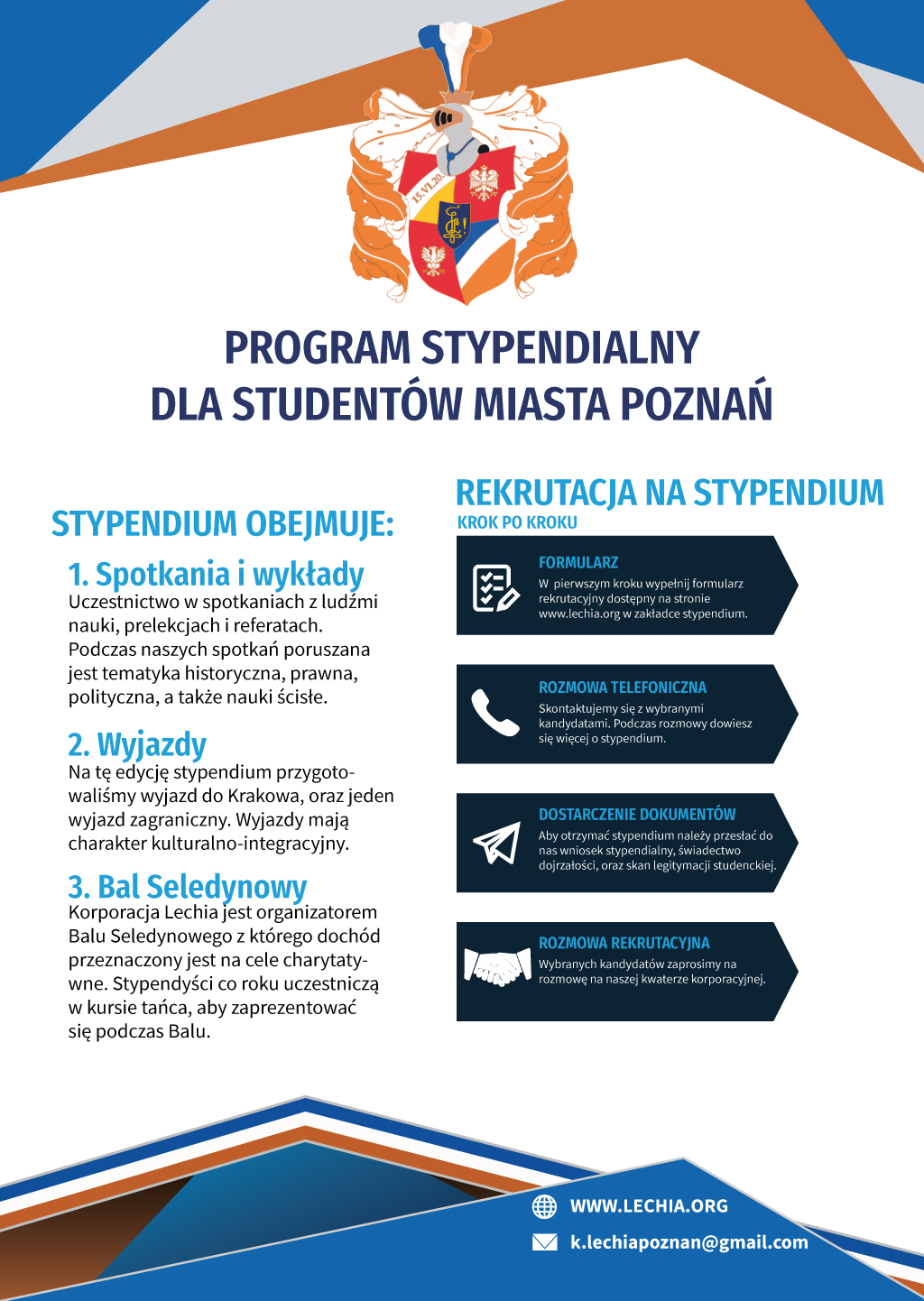 15.VI.20

PROGRAM STYPENDIALNY
DLA STUDENTÓW MIASTA POZNAŃ

STYPENDIUM OBEJMUJE:

1. Spotkania i wykłady
Uczestnictwo w spotkaniach z ludźmi nauki, prelekcjach i referatach. Podczas naszych spotkań poruszana jest tematyka historyczna, prawna, polityczna, a także nauki ścisłe.

2. Wyjazdy
Na tę edycję stypendium przygotowaliśmy wyjazd do Krakowa, oraz jeden wyjazd zagraniczny. Wyjazdy mają charakter kulturalno-integracyjny.

3. Bal Seledynowy
Korporacja Lechia jest organizatorem Balu Seledynowego z którego dochód przeznaczony jest na cele charytatywne. Stypendyści co roku uczestniczą w kursie tańca, aby zaprezentować się podczas Balu.

REKRUTACJA NA STYPENDIUM
KROK PO KROKU

FORMULARZ
W pierwszym kroku wypełnij formularz rekrutacyjny dostępny na stronie www.lechia.org w zakładce stypendium.

ROZMOWA TELEFONICZNA
Skontaktujemy się z wybranymi kandydatami. Podczas rozmowy dowiesz się więcej o stypendium.

DOSTARCZENIE DOKUMENTÓW
Aby otrzymać stypendium należy przesłać do nas wniosek stypendialny, świadectwo dojrzałości, oraz skan legitymacji studenckiej.

ROZMOWA REKRUTACYJNA
Wybranych kandydatów zaprosimy na rozmowę na naszej kwaterze korporacyjnej.

WWW.LECHIA.ORG
k.lechiapoznan@gmail.com